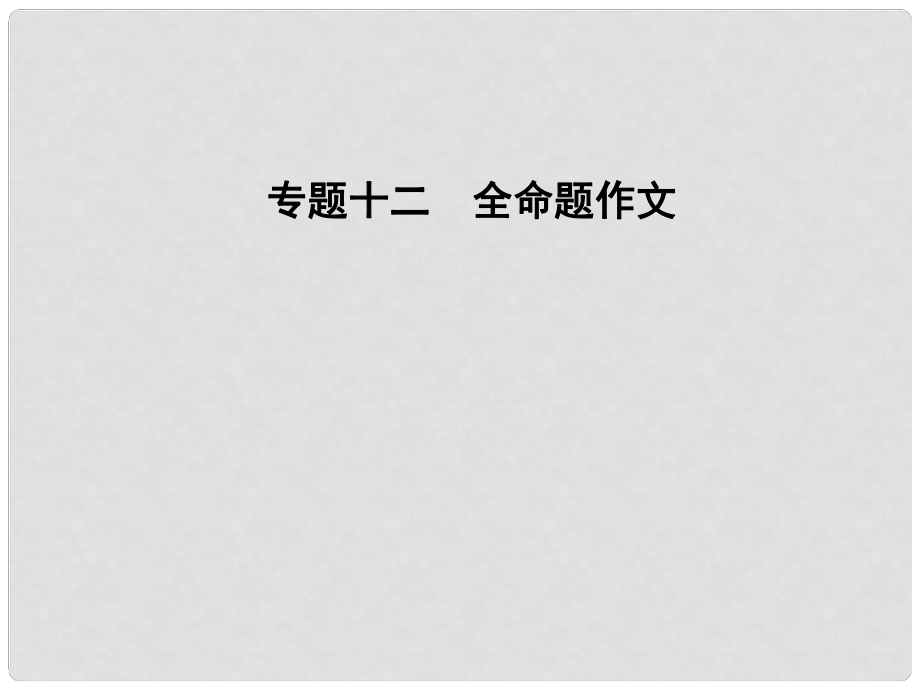 专题十二　全命题作文